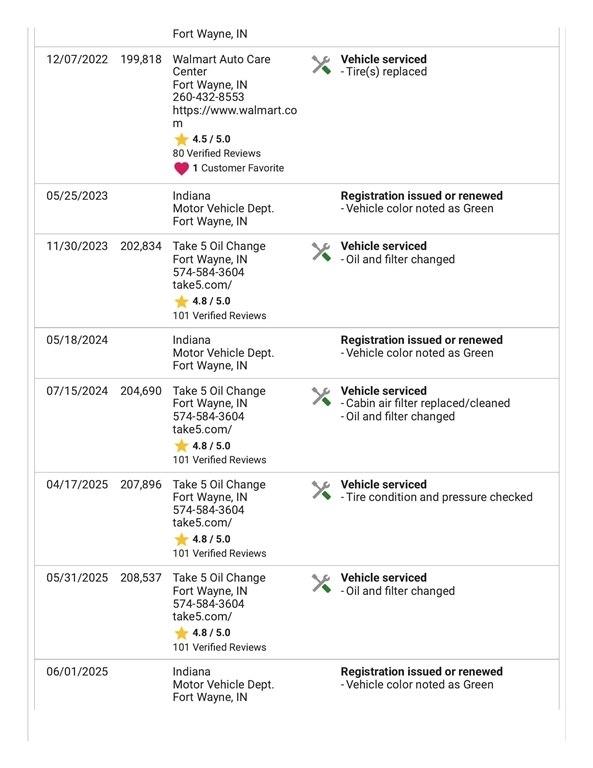 | | | | |
|---|---|---|---|
| | | Fort Wayne, IN | |
| 12/07/2022 | 199,818 | Walmart Auto Care Center Fort Wayne, IN 260-432-8553 https://www.walmart.com 4.5 / 5.0 80 Verified Reviews 1 Customer Favorite | **Vehicle serviced** - Tire(s) replaced |
| 05/25/2023 | | Indiana Motor Vehicle Dept. Fort Wayne, IN | **Registration issued or renewed** - Vehicle color noted as Green |
| 11/30/2023 | 202,834 | Take 5 Oil Change Fort Wayne, IN 574-584-3604 take5.com/ 4.8 / 5.0 101 Verified Reviews | **Vehicle serviced** - Oil and filter changed |
| 05/18/2024 | | Indiana Motor Vehicle Dept. Fort Wayne, IN | **Registration issued or renewed** - Vehicle color noted as Green |
| 07/15/2024 | 204,690 | Take 5 Oil Change Fort Wayne, IN 574-584-3604 take5.com/ 4.8 / 5.0 101 Verified Reviews | **Vehicle serviced** - Cabin air filter replaced/cleaned - Oil and filter changed |
| 04/17/2025 | 207,896 | Take 5 Oil Change Fort Wayne, IN 574-584-3604 take5.com/ 4.8 / 5.0 101 Verified Reviews | **Vehicle serviced** - Tire condition and pressure checked |
| 05/31/2025 | 208,537 | Take 5 Oil Change Fort Wayne, IN 574-584-3604 take5.com/ 4.8 / 5.0 101 Verified Reviews | **Vehicle serviced** - Oil and filter changed |
| 06/01/2025 | | Indiana Motor Vehicle Dept. Fort Wayne, IN | **Registration issued or renewed** - Vehicle color noted as Green |